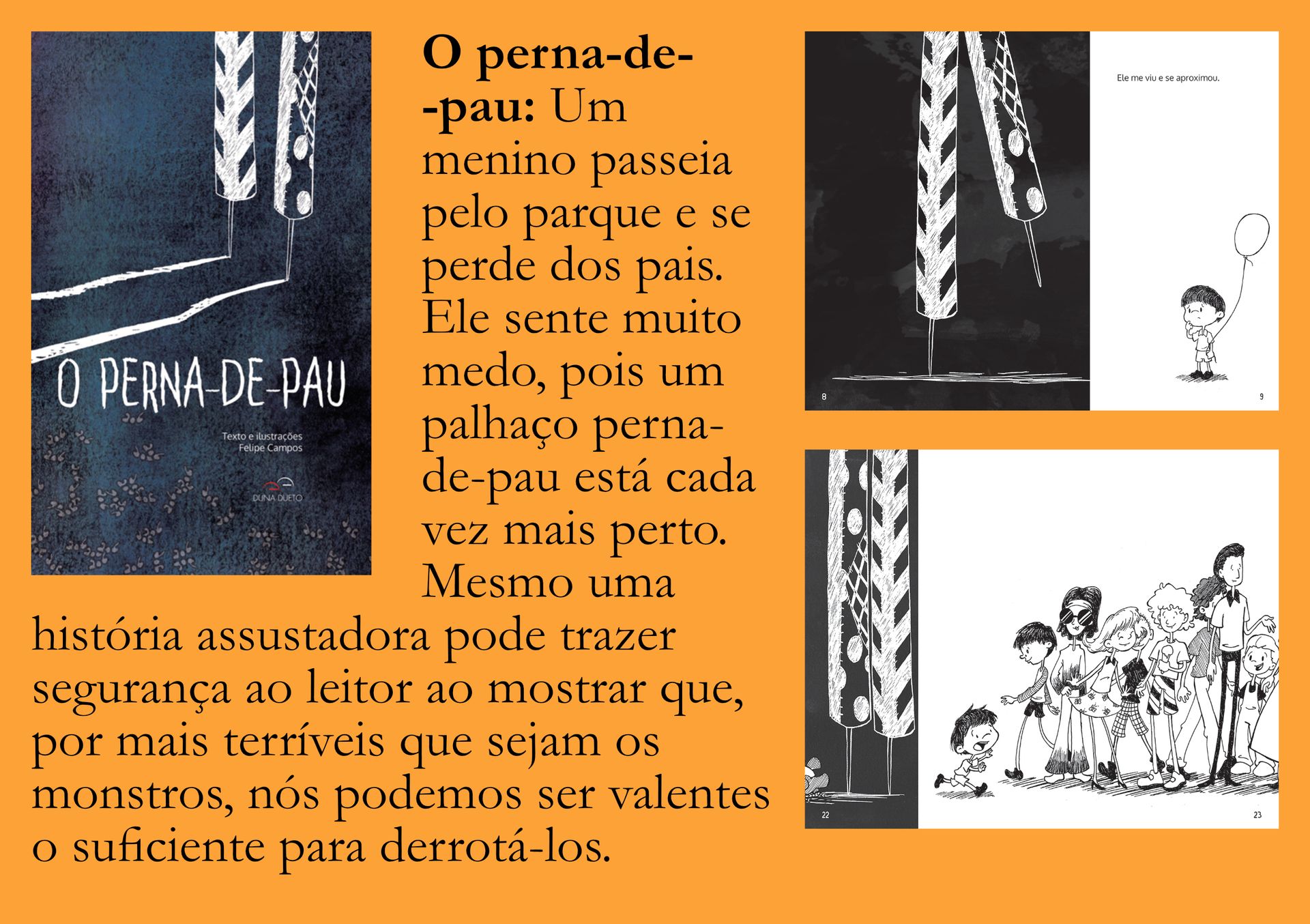 O PERNA-DE-PAU

Texto e ilustrações
Felipe Campos

DUNA DUETO

O perna-de--pau: Um menino passeia pelo parque e se perde dos pais. Ele sente muito medo, pois um palhaço perna-de-pau está cada vez mais perto. Mesmo uma história assustadora pode trazer segurança ao leitor ao mostrar que, por mais terríveis que sejam os monstros, nós podemos ser valentes o suficiente para derrotá-los.

Ele me viu e se aproximou.

8

9

22

23